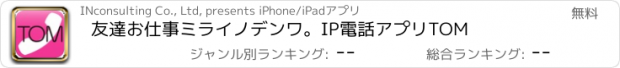 TOM

INconsulting Co., Ltd, presents iPhone/iPadアプリ

無料

友達お仕事ミライノデンワ。IP電話アプリTOM

ジャンル別ランキング: --

総合ランキング: --